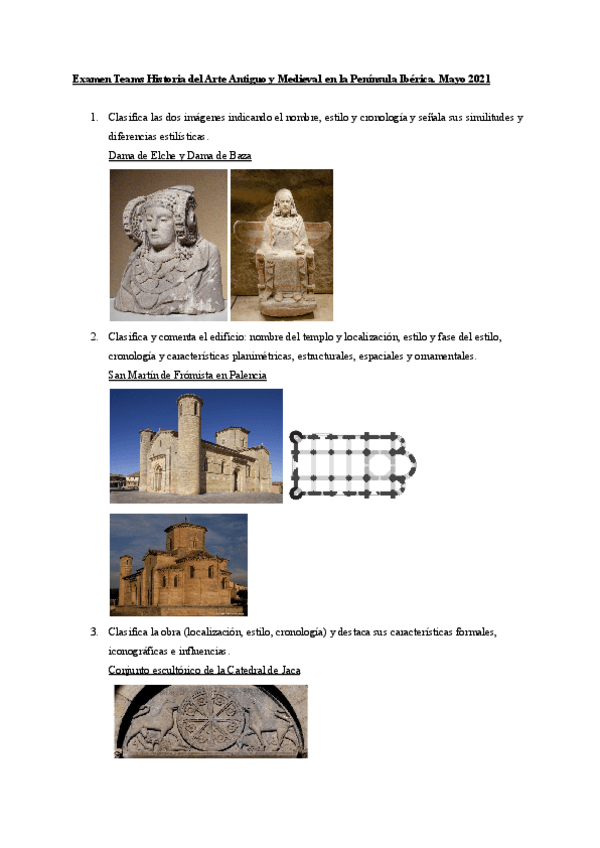 Examen Teams Historia del Arte Antiguo y Medieval en la Península Ibérica. Mayo 2021

1. Clasifica las dos imágenes indicando el nombre, estilo y cronología y señala sus similitudes y diferencias estilísticas.
Dama de Elche y Dama de Baza

2. Clasifica y comenta el edificio: nombre del templo y localización, estilo y fase del estilo, cronología y características planimétricas, estructurales, espaciales y ornamentales.
San Martín de Frómista en Palencia

3. Clasifica la obra (localización, estilo, cronología) y destaca sus características formales, iconográficas e influencias.
Conjunto escultórico de la Catedral de Jaca